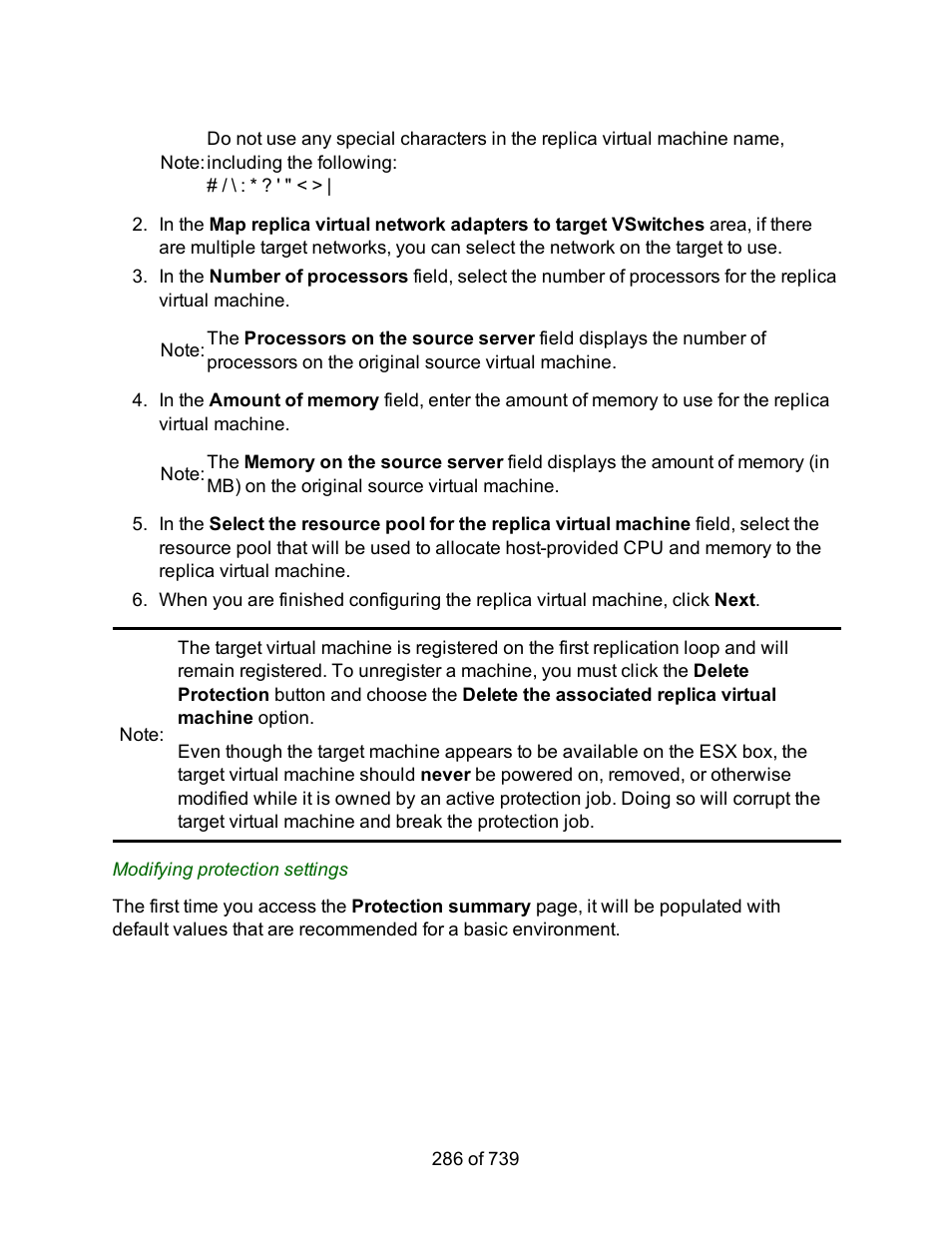 Note: Do not use any special characters in the replica virtual machine name, including the following:
# / \ : * ? ' " < > |

2. In the Map replica virtual network adapters to target VSwitches area, if there are multiple target networks, you can select the network on the target to use.
3. In the Number of processors field, select the number of processors for the replica virtual machine.

Note: The Processors on the source server field displays the number of processors on the original source virtual machine.

4. In the Amount of memory field, enter the amount of memory to use for the replica virtual machine.

Note: The Memory on the source server field displays the amount of memory (in MB) on the original source virtual machine.

5. In the Select the resource pool for the replica virtual machine field, select the resource pool that will be used to allocate host-provided CPU and memory to the replica virtual machine.
6. When you are finished configuring the replica virtual machine, click Next.

Note: The target virtual machine is registered on the first replication loop and will remain registered. To unregister a machine, you must click the Delete Protection button and choose the Delete the associated replica virtual machine option.

Even though the target machine appears to be available on the ESX box, the target virtual machine should never be powered on, removed, or otherwise modified while it is owned by an active protection job. Doing so will corrupt the target virtual machine and break the protection job.

Modifying protection settings

The first time you access the Protection summary page, it will be populated with default values that are recommended for a basic environment.

286 of 739